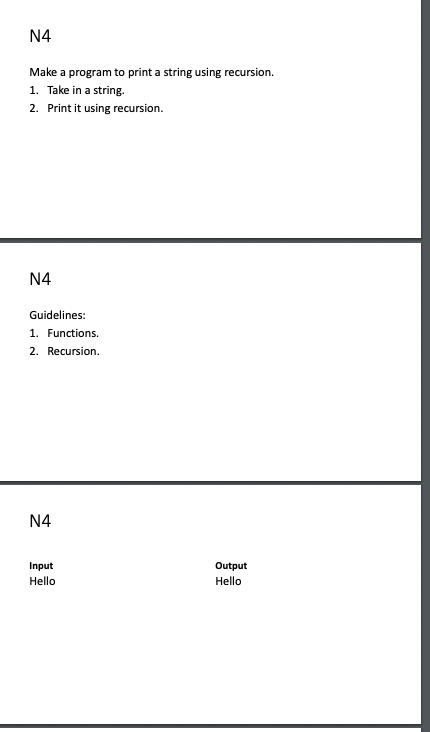 N4

Make a program to print a string using recursion.
1. Take in a string.
2. Print it using recursion.

N4

Guidelines:
1. Functions.
2. Recursion.

N4

| Input | Output |
|---|---|
| Hello | Hello |